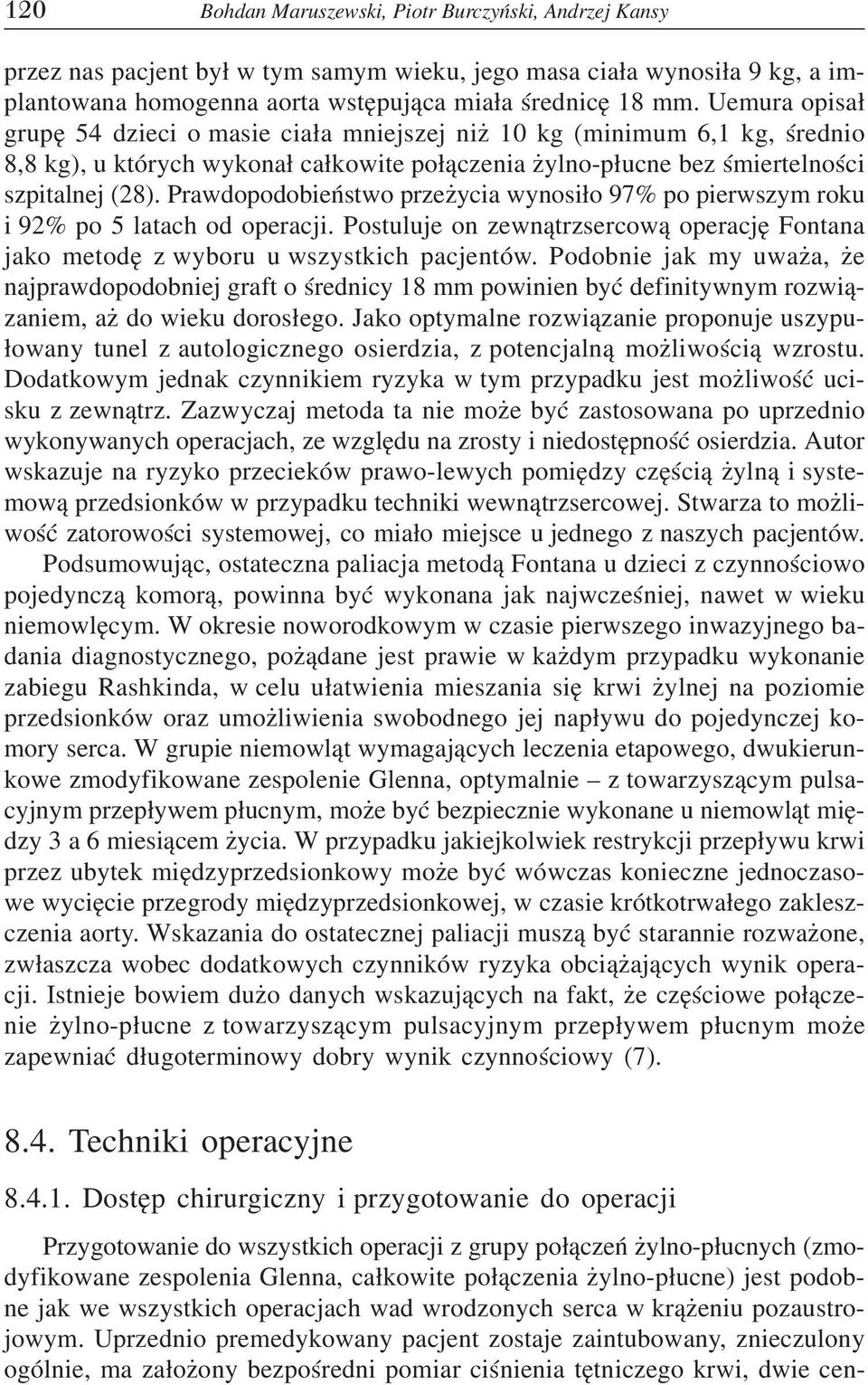 120 Bohdan Maruszewski, Piotr Burczyński, Andrzej Kansy

przez nas pacjent był w tym samym wieku, jego masa ciała wynosiła 9 kg, a implantowana homogenna aorta wstępująca miała średnicę 18 mm. Uemura opisał grupę 54 dzieci o masie ciała mniejszej niż 10 kg (minimum 6,1 kg, średnio 8,8 kg), u których wykonał całkowite połączenia żylno-płucne bez śmiertelności szpitalnej (28). Prawdopodobieństwo przeżycia wynosiło 97% po pierwszym roku i 92% po 5 latach od operacji. Postuluje on zewnątrzsercową operację Fontana jako metodę z wyboru u wszystkich pacjentów. Podobnie jak my uważa, że najprawdopodobniej graft o średnicy 18 mm powinien być definitywnym rozwiązaniem, aż do wieku dorosłego. Jako optymalne rozwiązanie proponuje uszypułowany tunel z autologicznego osierdzia, z potencjalną możliwością wzrostu. Dodatkowym jednak czynnikiem ryzyka w tym przypadku jest możliwość ucisku z zewnątrz. Zazwyczaj metoda ta nie może być zastosowana po uprzednio wykonywanych operacjach, ze względu na zrosty i niedostępność osierdzia. Autor wskazuje na ryzyko przecieków prawo-lewych pomiędzy częścią żylną i systemową przedsionków w przypadku techniki wewnątrzsercowej. Stwarza to możliwość zatorowości systemowej, co miało miejsce u jednego z naszych pacjentów.

Podsumowując, ostateczna paliacja metodą Fontana u dzieci z czynnościowo pojedynczą komorą, powinna być wykonana jak najwcześniej, nawet w wieku niemowlęcym. W okresie noworodkowym w czasie pierwszego inwazyjnego badania diagnostycznego, pożądane jest prawie w każdym przypadku wykonanie zabiegu Rashkinda, w celu ułatwienia mieszania się krwi żylnej na poziomie przedsionków oraz umożliwienia swobodnego jej napływu do pojedynczej komory serca. W grupie niemowląt wymagających leczenia etapowego, dwukierunkowe zmodyfikowane zespolenie Glenna, optymalnie – z towarzyszącym pulsacyjnym przepływem płucnym, może być bezpiecznie wykonane u niemowląt między 3 a 6 miesiącem życia. W przypadku jakiejkolwiek restrykcji przepływu krwi przez ubytek międzyprzedsionkowy może być wówczas konieczne jednoczasowe wycięcie przegrody międzyprzedsionkowej, w czasie krótkotrwałego zakleszczenia aorty. Wskazania do ostatecznej paliacji muszą być starannie rozważone, zwłaszcza wobec dodatkowych czynników ryzyka obciążających wynik operacji. Istnieje bowiem dużo danych wskazujących na fakt, że częściowe połączenie żylno-płucne z towarzyszącym pulsacyjnym przepływem płucnym może zapewniać długoterminowy dobry wynik czynnościowy (7).

8.4. Techniki operacyjne

8.4.1. Dostęp chirurgiczny i przygotowanie do operacji

Przygotowanie do wszystkich operacji z grupy połączeń żylno-płucnych (zmodyfikowane zespolenia Glenna, całkowite połączenia żylno-płucne) jest podobne jak we wszystkich operacjach wad wrodzonych serca w krążeniu pozaustrojowym. Uprzednio premedykowany pacjent zostaje zaintubowany, znieczulony ogólnie, ma założony bezpośredni pomiar ciśnienia tętniczego krwi, dwie cen-